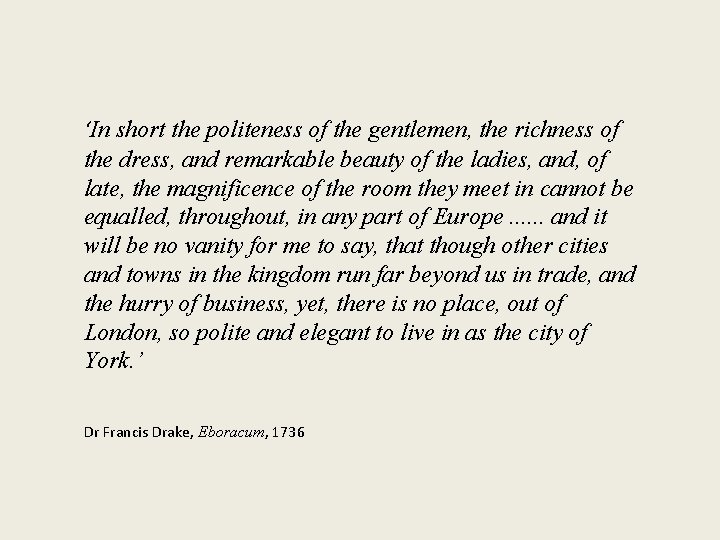 'In short the politeness of the gentlemen, the richness of the dress, and remarkable beauty of the ladies, and, of late, the magnificence of the room they meet in cannot be equalled, throughout, in any part of Europe ...... and it will be no vanity for me to say, that though other cities and towns in the kingdom run far beyond us in trade, and the hurry of business, yet, there is no place, out of London, so polite and elegant to live in as the city of York.'

Dr Francis Drake, Eboracum, 1736